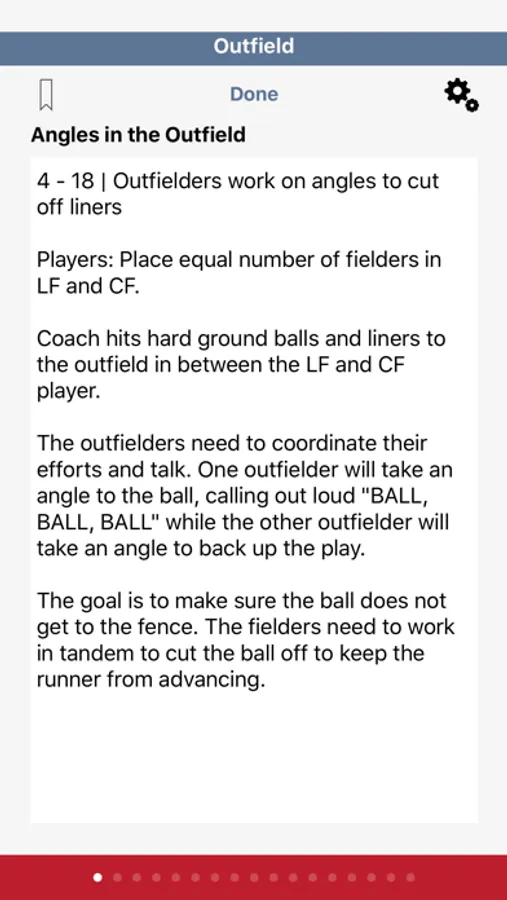 Outfield

Done

Angles in the Outfield

4 - 18 | Outfielders work on angles to cut off liners

Players: Place equal number of fielders in LF and CF.

Coach hits hard ground balls and liners to the outfield in between the LF and CF player.

The outfielders need to coordinate their efforts and talk. One outfielder will take an angle to the ball, calling out loud "BALL, BALL, BALL" while the other outfielder will take an angle to back up the play.

The goal is to make sure the ball does not get to the fence. The fielders need to work in tandem to cut the ball off to keep the runner from advancing.